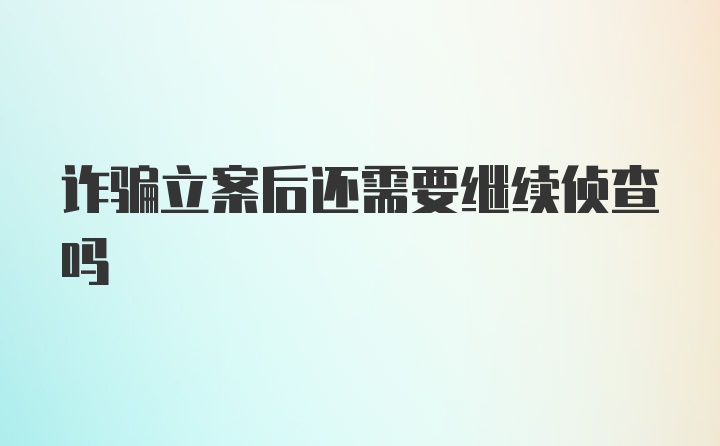 诈骗立案后还需要继续侦查吗